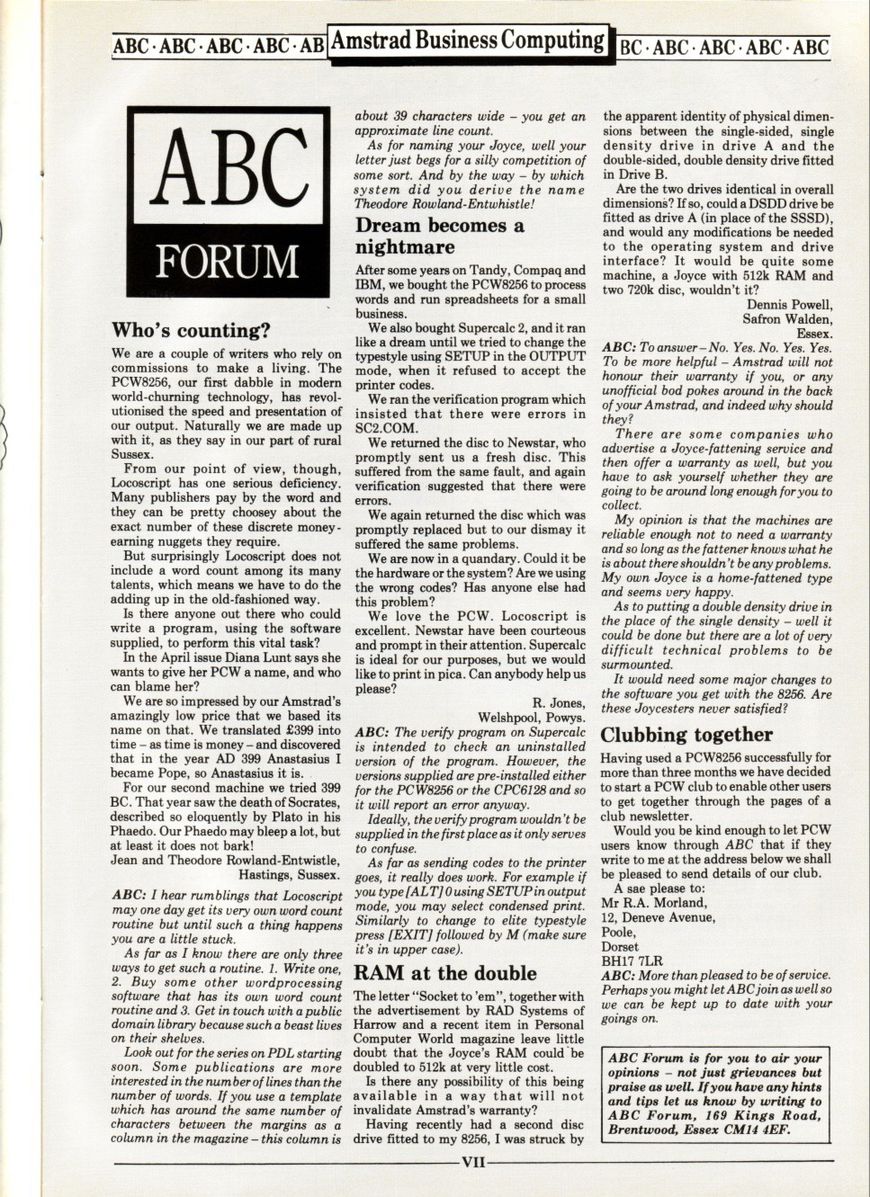 ABC · ABC · ABC · ABC · AB Amstrad Business Computing BC · ABC · ABC · ABC · ABC

ABC FORUM

Who's counting?

We are a couple of writers who rely on commissions to make a living. The PCW8256, our first dabble in modern world-churning technology, has revolutionised the speed and presentation of our output. Naturally we are made up with it, as they say in our part of rural Sussex.

From our point of view, though, Locoscript has one serious deficiency. Many publishers pay by the word and they can be pretty choosey about the exact number of these discrete money-earning nuggets they require.

But surprisingly Locoscript does not include a word count among its many talents, which means we have to do the adding up in the old-fashioned way.

Is there anyone out there who could write a program, using the software supplied, to perform this vital task?

In the April issue Diana Lunt says she wants to give her PCW a name, and who can blame her?

We are so impressed by our Amstrad's amazingly low price that we based its name on that. We translated £399 into time – as time is money – and discovered that in the year AD 399 Anastasius I became Pope, so Anastasius it is.

For our second machine we tried 399 BC. That year saw the death of Socrates, described so eloquently by Plato in his Phaedo. Our Phaedo may bleep a lot, but at least it does not bark!

Jean and Theodore Rowland-Entwistle,
Hastings, Sussex.

ABC: I hear rumblings that Locoscript may one day get its very own word count routine but until such a thing happens you are a little stuck.

As far as I know there are only three ways to get such a routine. 1. Write one, 2. Buy some other wordprocessing software that has its own word count routine and 3. Get in touch with a public domain library because such a beast lives on their shelves.

Look out for the series on PDL starting soon. Some publications are more interested in the number of lines than the number of words. If you use a template which has around the same number of characters between the margins as a column in the magazine – this column is about 39 characters wide – you get an approximate line count.

As for naming your Joyce, well your letter just begs for a silly competition of some sort. And by the way – by which system did you derive the name Theodore Rowland-Entwhistle!

Dream becomes a nightmare

After some years on Tandy, Compaq and IBM, we bought the PCW8256 to process words and run spreadsheets for a small business.

We also bought Supercalc 2, and it ran like a dream until we tried to change the typestyle using SETUP in the OUTPUT mode, when it refused to accept the printer codes.

We ran the verification program which insisted that there were errors in SC2.COM.

We returned the disc to Newstar, who promptly sent us a fresh disc. This suffered from the same fault, and again verification suggested that there were errors.

We again returned the disc which was promptly replaced but to our dismay it suffered the same problems.

We are now in a quandary. Could it be the hardware or the system? Are we using the wrong codes? Has anyone else had this problem?

We love the PCW. Locoscript is excellent. Newstar have been courteous and prompt in their attention. Supercalc is ideal for our purposes, but we would like to print in pica. Can anybody help us please?

R. Jones,
Welshpool, Powys.

ABC: The verify program on Supercalc is intended to check an uninstalled version of the program. However, the versions supplied are pre-installed either for the PCW8256 or the CPC6128 and so it will report an error anyway.

Ideally, the verify program wouldn't be supplied in the first place as it only serves to confuse.

As far as sending codes to the printer goes, it really does work. For example if you type [ALT] 0 using SETUP in output mode, you may select condensed print. Similarly to change to elite typestyle press [EXIT] followed by M (make sure it's in upper case).

RAM at the double

The letter "Socket to 'em", together with the advertisement by RAD Systems of Harrow and a recent item in Personal Computer World magazine leave little doubt that the Joyce's RAM could be doubled to 512k at very little cost.

Is there any possibility of this being available in a way that will not invalidate Amstrad's warranty?

Having recently had a second disc drive fitted to my 8256, I was struck by the apparent identity of physical dimensions between the single-sided, single density drive in drive A and the double-sided, double density drive fitted in Drive B.

Are the two drives identical in overall dimensions? If so, could a DSDD drive be fitted as drive A (in place of the SSSD), and would any modifications be needed to the operating system and drive interface? It would be quite some machine, a Joyce with 512k RAM and two 720k disc, wouldn't it?

Dennis Powell,
Safron Walden,
Essex.

ABC: To answer – No. Yes. No. Yes. Yes. To be more helpful – Amstrad will not honour their warranty if you, or any unofficial bod pokes around in the back of your Amstrad, and indeed why should they?

There are some companies who advertise a Joyce-fattening service and then offer a warranty as well, but you have to ask yourself whether they are going to be around long enough for you to collect.

My opinion is that the machines are reliable enough not to need a warranty and so long as the fattener knows what he is about there shouldn't be any problems. My own Joyce is a home-fattened type and seems very happy.

As to putting a double density drive in the place of the single density – well it could be done but there are a lot of very difficult technical problems to be surmounted.

It would need some major changes to the software you get with the 8256. Are these Joycesters never satisfied?

Clubbing together

Having used a PCW8256 successfully for more than three months we have decided to start a PCW club to enable other users to get together through the pages of a club newsletter.

Would you be kind enough to let PCW users know through ABC that if they write to me at the address below we shall be pleased to send details of our club.

A sae please to:
Mr R.A. Morland,
12, Deneve Avenue,
Poole,
Dorset
BH17 7LR

ABC: More than pleased to be of service. Perhaps you might let ABC join as well so we can be kept up to date with your goings on.

ABC Forum is for you to air your opinions – not just grievances but praise as well. If you have any hints and tips let us know by writing to ABC Forum, 169 Kings Road, Brentwood, Essex CM14 4EF.

VII